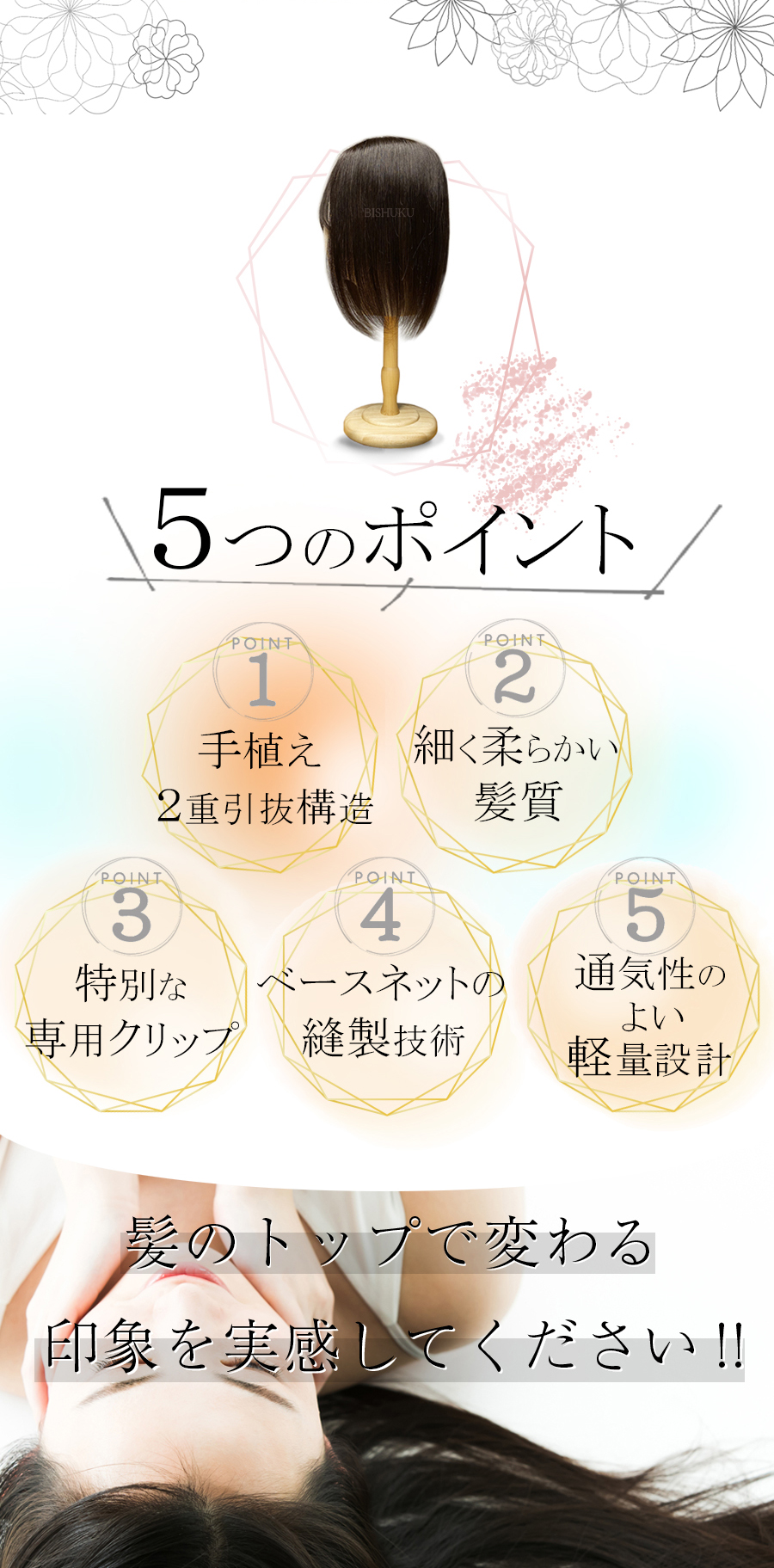 BISHUKU

5つのポイント

POINT
1
手植え
2重引抜構造

POINT
2
細く柔らかい
髪質

POINT
3
特別な
専用クリップ

POINT
4
ベースネットの
縫製技術

POINT
5
通気性の
よい
軽量設計

髪のトップで変わる
印象を実感してください!!